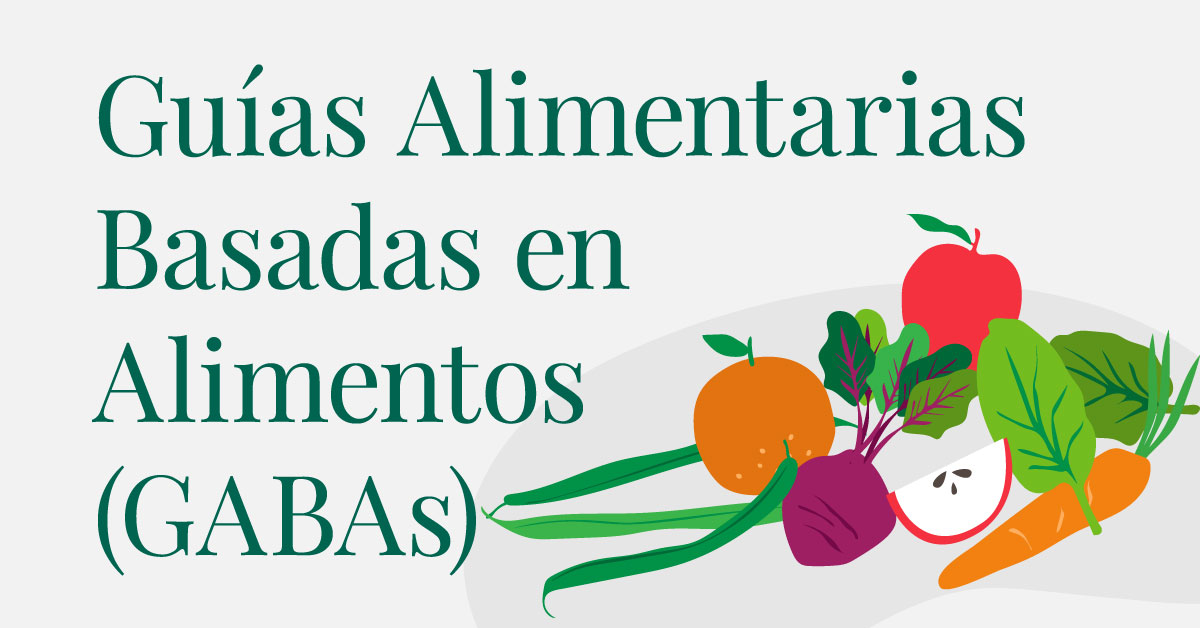 Guías Alimentarias Basadas en Alimentos (GABAs)